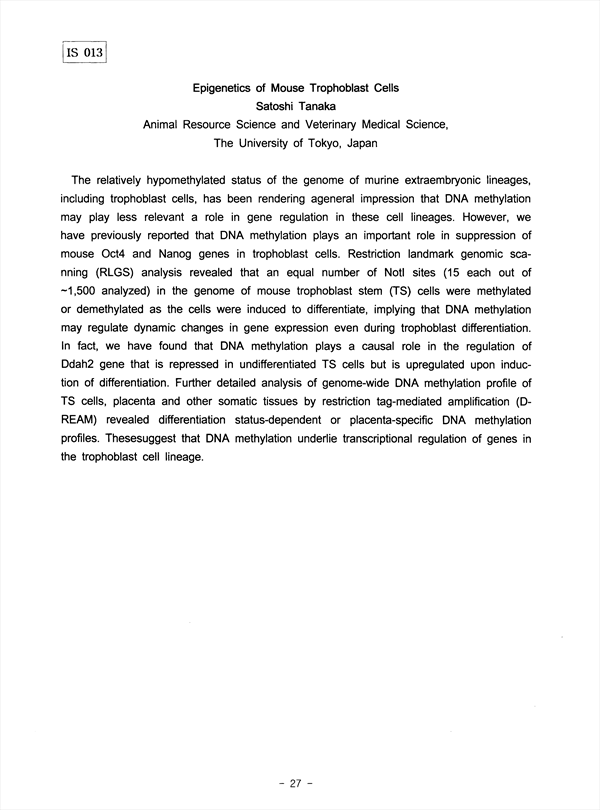 IS 013

Epigenetics of Mouse Trophoblast Cells
Satoshi Tanaka
Animal Resource Science and Veterinary Medical Science,
The University of Tokyo, Japan

The relatively hypomethylated status of the genome of murine extraembryonic lineages, including trophoblast cells, has been rendering ageneral impression that DNA methylation may play less relevant a role in gene regulation in these cell lineages. However, we have previously reported that DNA methylation plays an important role in suppression of mouse Oct4 and Nanog genes in trophoblast cells. Restriction landmark genomic scanning (RLGS) analysis revealed that an equal number of NotI sites (15 each out of ~1,500 analyzed) in the genome of mouse trophoblast stem (TS) cells were methylated or demethylated as the cells were induced to differentiate, implying that DNA methylation may regulate dynamic changes in gene expression even during trophoblast differentiation. In fact, we have found that DNA methylation plays a causal role in the regulation of Ddah2 gene that is repressed in undifferentiated TS cells but is upregulated upon induction of differentiation. Further detailed analysis of genome-wide DNA methylation profile of TS cells, placenta and other somatic tissues by restriction tag-mediated amplification (D-REAM) revealed differentiation status-dependent or placenta-specific DNA methylation profiles. Thesesuggest that DNA methylation underlie transcriptional regulation of genes in the trophoblast cell lineage.

- 27 -